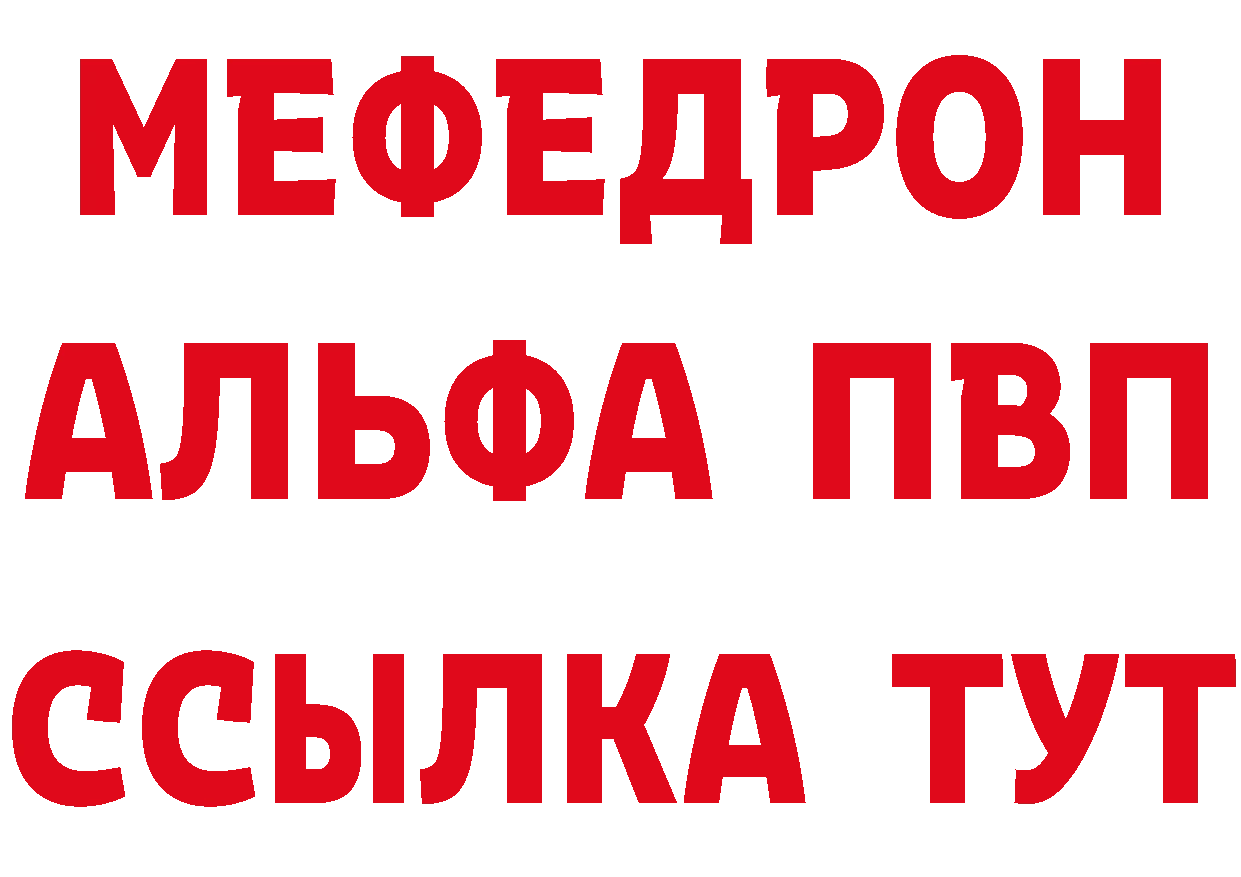 МЕФЕДРОН
АЛЬФА ПВП
ССЫЛКА ТУТ